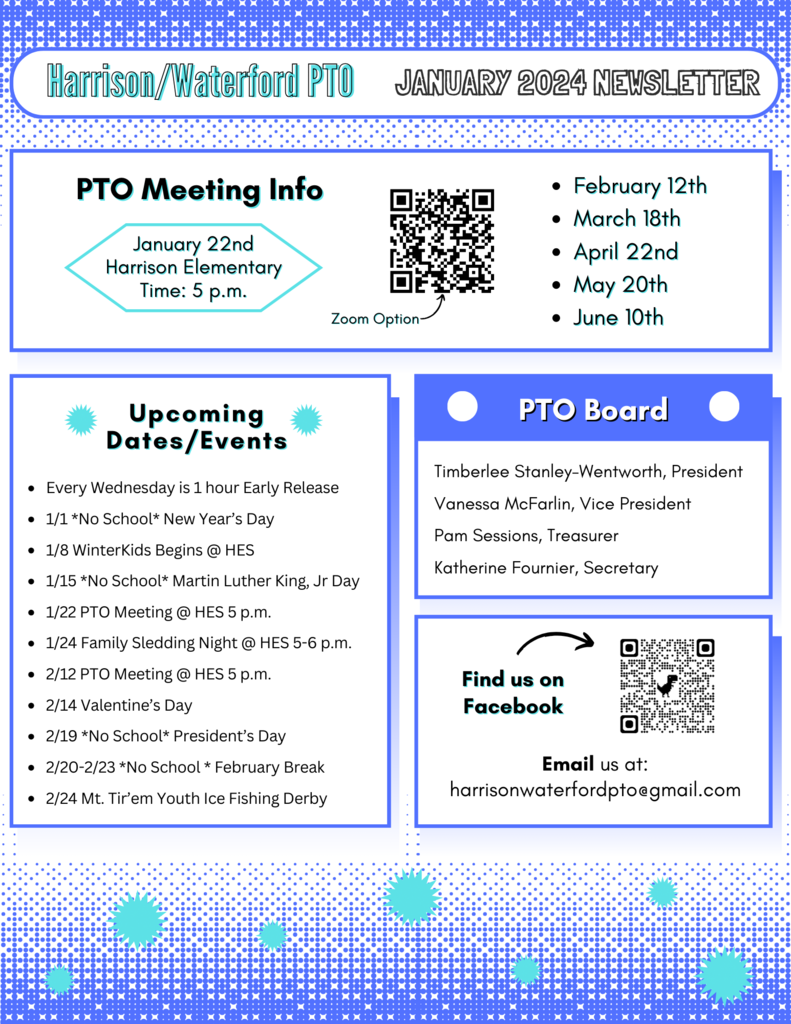 Harrison/Waterford PTO

JANUARY 2024 NEWSLETTER

PTO Meeting Info

January 22nd
Harrison Elementary
Time: 5 p.m.

Zoom Option

- February 12th
- March 18th
- April 22nd
- May 20th
- June 10th

Upcoming Dates/Events

- Every Wednesday is 1 hour Early Release
- 1/1 *No School* New Year's Day
- 1/8 WinterKids Begins @ HES
- 1/15 *No School* Martin Luther King, Jr Day
- 1/22 PTO Meeting @ HES 5 p.m.
- 1/24 Family Sledding Night @ HES 5-6 p.m.
- 2/12 PTO Meeting @ HES 5 p.m.
- 2/14 Valentine's Day
- 2/19 *No School* President's Day
- 2/20-2/23 *No School * February Break
- 2/24 Mt. Tir'em Youth Ice Fishing Derby

PTO Board

Timberlee Stanley-Wentworth, President
Vanessa McFarlin, Vice President
Pam Sessions, Treasurer
Katherine Fournier, Secretary

Find us on Facebook

Email us at:
harrisonwaterfordpto@gmail.com